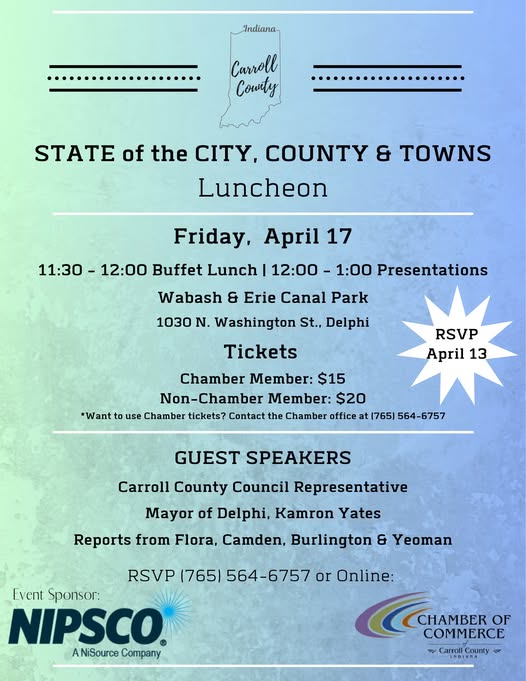 Indiana
Carroll County

STATE of the CITY, COUNTY & TOWNS
Luncheon

Friday, April 17

11:30 - 12:00 Buffet Lunch | 12:00 - 1:00 Presentations

Wabash & Erie Canal Park

1030 N. Washington St., Delphi

RSVP
April 13

Tickets

Chamber Member: $15
Non-Chamber Member: $20

*Want to use Chamber tickets? Contact the Chamber office at (765) 564-6757

GUEST SPEAKERS

Carroll County Council Representative

Mayor of Delphi, Kamron Yates

Reports from Flora, Camden, Burlington & Yeoman

RSVP (765) 564-6757 or Online:

Event Sponsor:
NIPSCO
A NiSource Company

CHAMBER OF COMMERCE
of
Carroll County
INDIANA